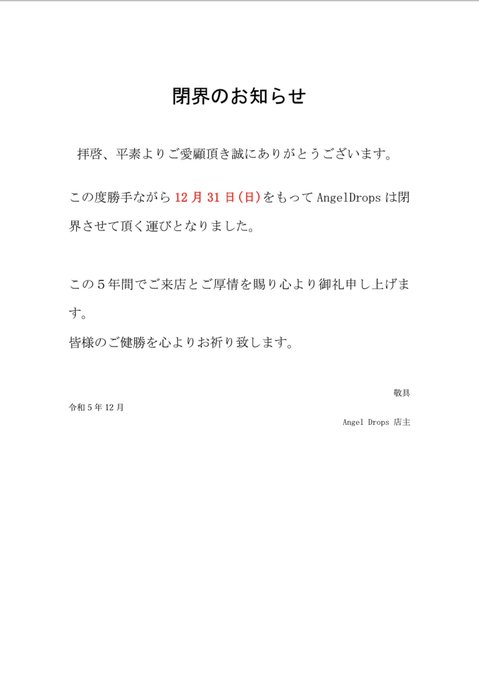 閉界のお知らせ

拝啓、平素よりご愛顧頂き誠にありがとうございます。

この度勝手ながら12月31日(日)をもってAngelDropsは閉界させて頂く運びとなりました。

この5年間でご来店とご厚情を賜り心より御礼申し上げます。
皆様のご健勝を心よりお祈り致します。

敬具

令和5年12月

Angel Drops 店主